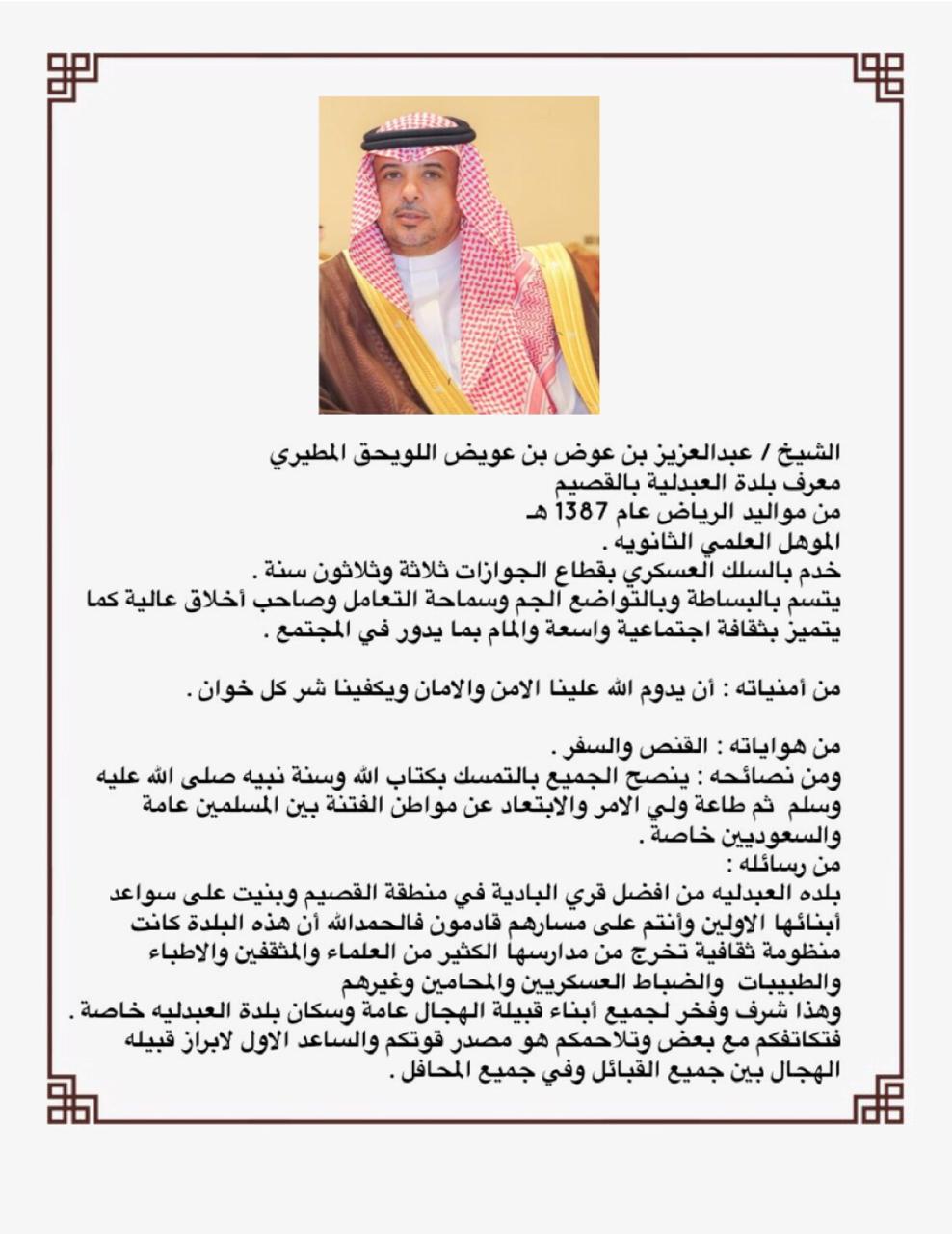 الشيخ / عبدالعزيز بن عوض بن عويض اللويحق المطيري
معرف بلدة العبدلية بالقصيم
من مواليد الرياض عام 1387 هـ
الموهل العلمي الثانويه .
خدم بالسلك العسكري بقطاع الجوازات ثلاثة وثلاثون سنة .
يتسم بالبساطة وبالتواضع الجم وسماحة التعامل وصاحب أخلاق عالية كما يتميز بثقافة اجتماعية واسعة والمام بما يدور في المجتمع .

من أمنياته : أن يدوم الله علينا الامن والامان ويكفينا شر كل خوان .

من هواياته : القنص والسفر .
ومن نصائحه : ينصح الجميع بالتمسك بكتاب الله وسنة نبيه صلى الله عليه وسلم ثم طاعة ولي الامر والابتعاد عن مواطن الفتنة بين المسلمين عامة والسعوديين خاصة .
من رسائله :
بلده العبدليه من افضل قري البادية في منطقة القصيم وبنيت على سواعد أبنائها الاولين وأنتم على مسارهم قادمون فالحمدالله أن هذه البلدة كانت منظومة ثقافية تخرج من مدارسها الكثير من العلماء والمثقفين والاطباء والطبيبات والضباط العسكريين والمحامين وغيرهم
وهذا شرف وفخر لجميع أبناء قبيلة الهجال عامة وسكان بلدة العبدليه خاصة .
فتكاتفكم مع بعض وتلاحمكم هو مصدر قوتكم والساعد الاول لابراز قبيله الهجال بين جميع القبائل وفي جميع المحافل .